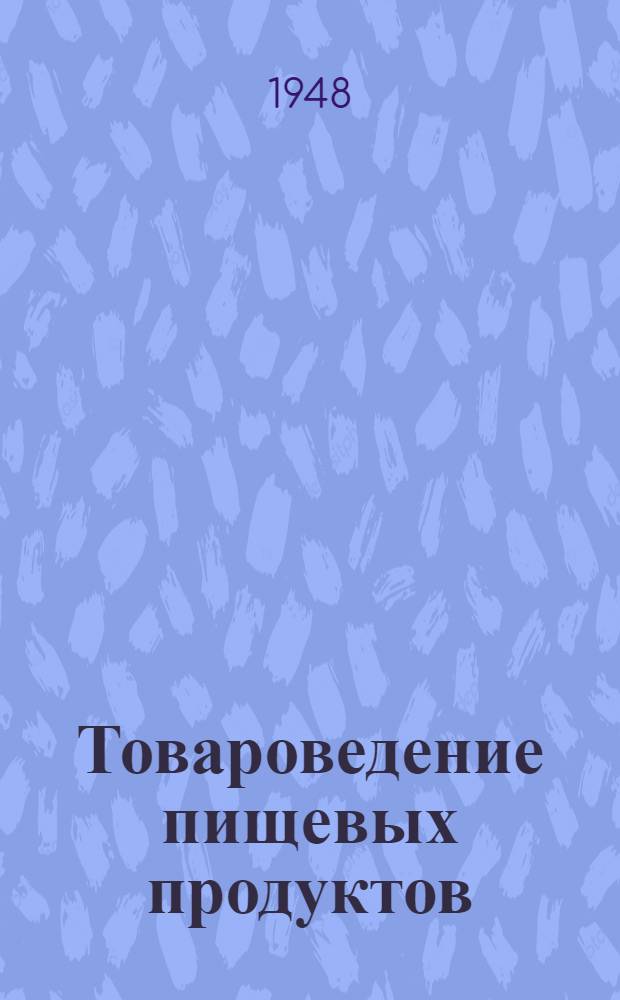 1948

Товароведение пищевых продуктов